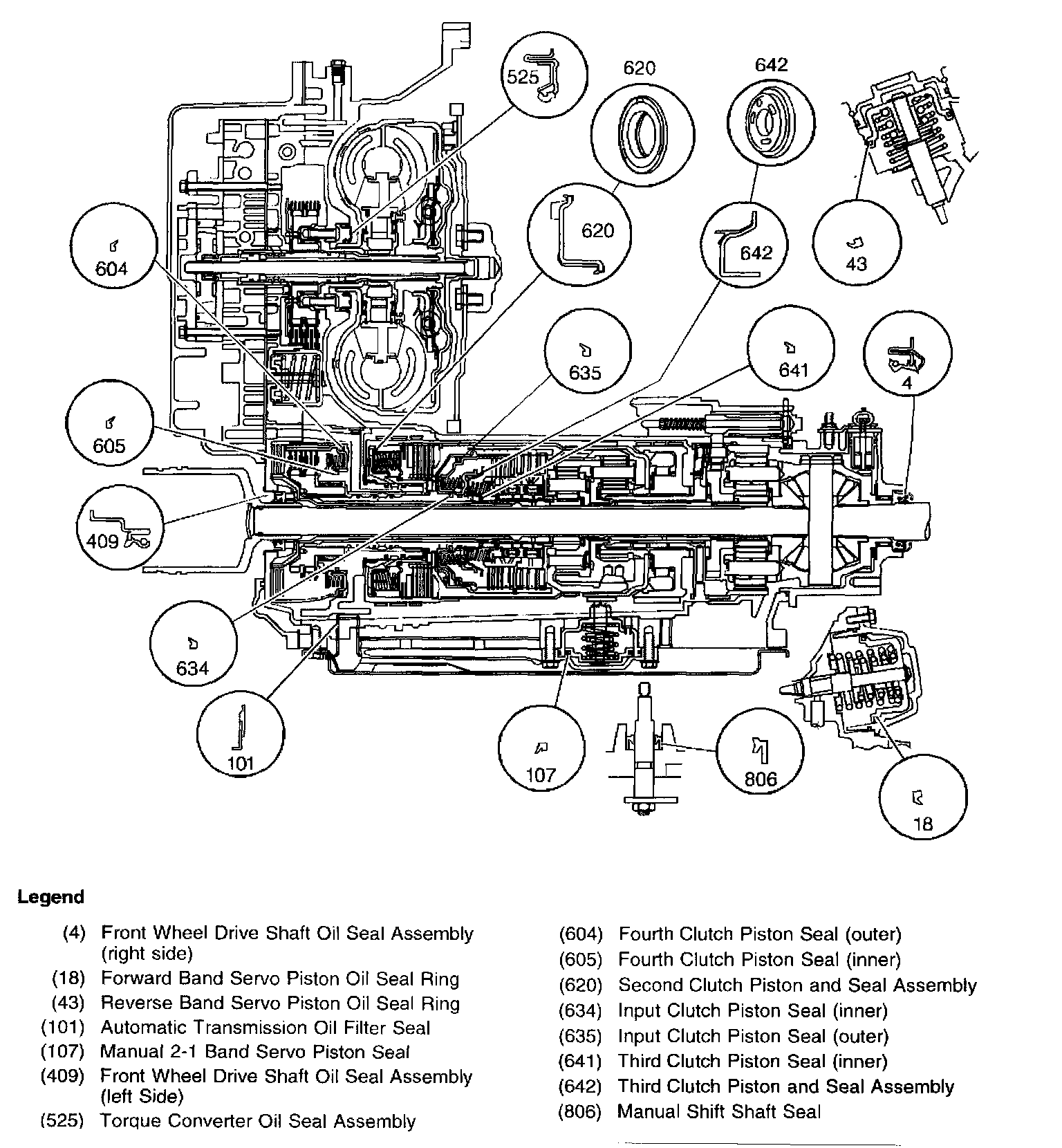 525
620
642
620
642
43
604
635
641
4
605
409
634
101
107
806
18

Legend

(4) Front Wheel Drive Shaft Oil Seal Assembly (right side)
(18) Forward Band Servo Piston Oil Seal Ring
(43) Reverse Band Servo Piston Oil Seal Ring
(101) Automatic Transmission Oil Filter Seal
(107) Manual 2-1 Band Servo Piston Seal
(409) Front Wheel Drive Shaft Oil Seal Assembly (left Side)
(525) Torque Converter Oil Seal Assembly

(604) Fourth Clutch Piston Seal (outer)
(605) Fourth Clutch Piston Seal (inner)
(620) Second Clutch Piston and Seal Assembly
(634) Input Clutch Piston Seal (inner)
(635) Input Clutch Piston Seal (outer)
(641) Third Clutch Piston Seal (inner)
(642) Third Clutch Piston and Seal Assembly
(806) Manual Shift Shaft Seal